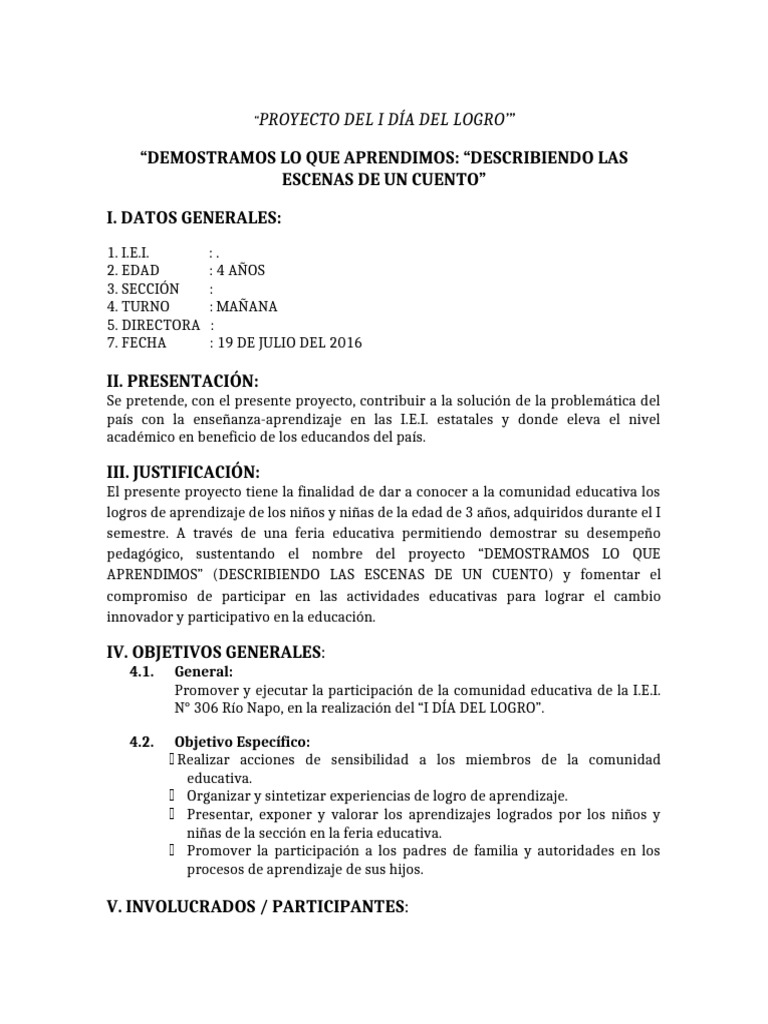 "PROYECTO DEL I DÍA DEL LOGRO""

"DEMOSTRAMOS LO QUE APRENDIMOS: "DESCRIBIENDO LAS ESCENAS DE UN CUENTO"

I. DATOS GENERALES:

1. I.E.I. : .
2. EDAD : 4 AÑOS
3. SECCIÓN :
4. TURNO : MAÑANA
5. DIRECTORA :
7. FECHA : 19 DE JULIO DEL 2016

II. PRESENTACIÓN:
Se pretende, con el presente proyecto, contribuir a la solución de la problemática del país con la enseñanza-aprendizaje en las I.E.I. estatales y donde eleva el nivel académico en beneficio de los educandos del país.

III. JUSTIFICACIÓN:
El presente proyecto tiene la finalidad de dar a conocer a la comunidad educativa los logros de aprendizaje de los niños y niñas de la edad de 3 años, adquiridos durante el I semestre. A través de una feria educativa permitiendo demostrar su desempeño pedagógico, sustentando el nombre del proyecto "DEMOSTRAMOS LO QUE APRENDIMOS" (DESCRIBIENDO LAS ESCENAS DE UN CUENTO) y fomentar el compromiso de participar en las actividades educativas para lograr el cambio innovador y participativo en la educación.

IV. OBJETIVOS GENERALES:
4.1. General:
Promover y ejecutar la participación de la comunidad educativa de la I.E.I. N° 306 Río Napo, en la realización del "I DÍA DEL LOGRO".

4.2. Objetivo Específico:
 Realizar acciones de sensibilidad a los miembros de la comunidad educativa.
 Organizar y sintetizar experiencias de logro de aprendizaje.
 Presentar, exponer y valorar los aprendizajes logrados por los niños y niñas de la sección en la feria educativa.
 Promover la participación a los padres de familia y autoridades en los procesos de aprendizaje de sus hijos.

V. INVOLUCRADOS / PARTICIPANTES: